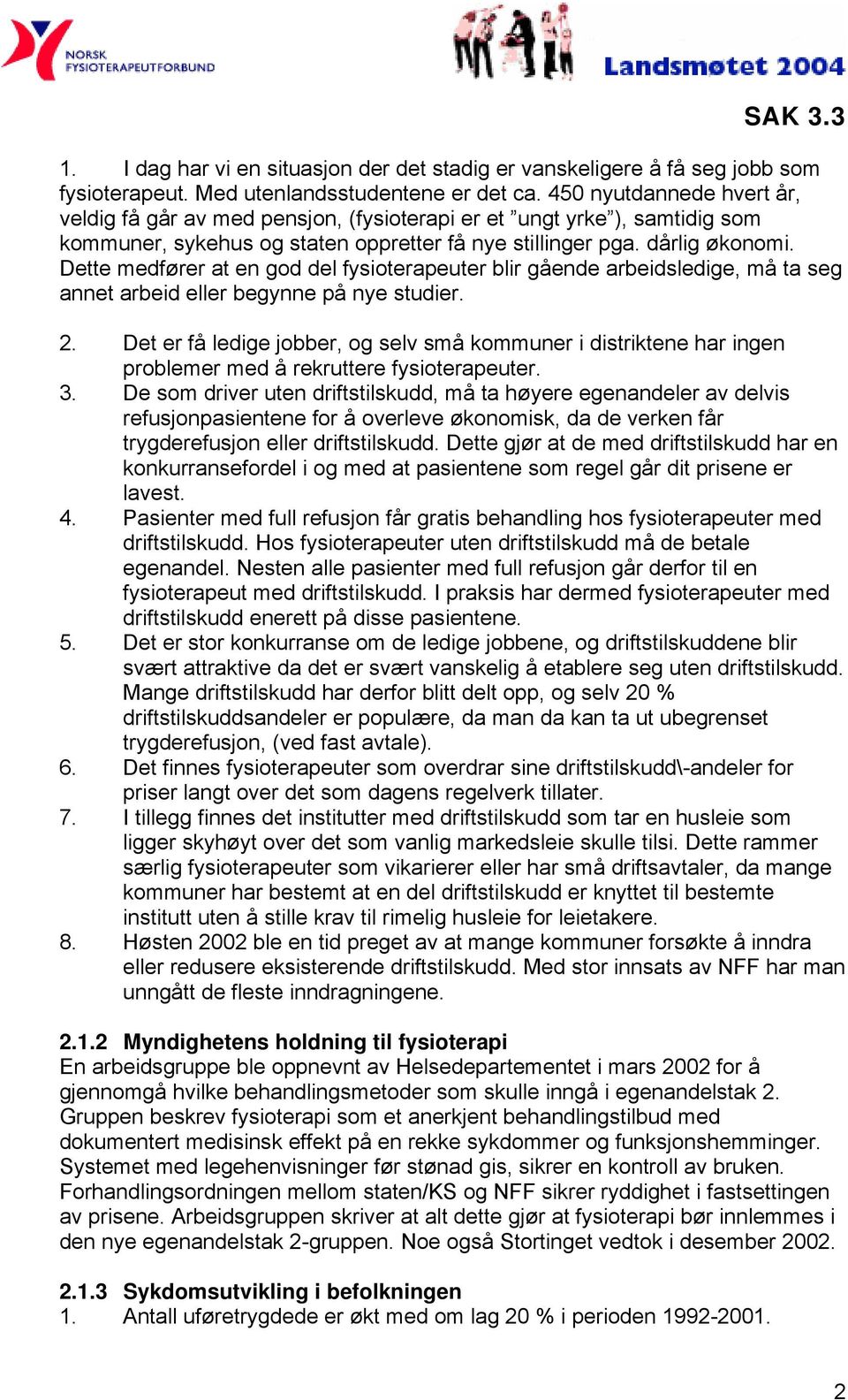 NORSK FYSIOTERAPEUTFORBUND

Landsmøtet 2004

SAK 3.3

1. I dag har vi en situasjon der det stadig er vanskeligere å få seg jobb som fysioterapeut. Med utenlandsstudentene er det ca. 450 nyutdannede hvert år, veldig få går av med pensjon, (fysioterapi er et ”ungt yrke”), samtidig som kommuner, sykehus og staten oppretter få nye stillinger pga. dårlig økonomi. Dette medfører at en god del fysioterapeuter blir gående arbeidsledige, må ta seg annet arbeid eller begynne på nye studier.

2. Det er få ledige jobber, og selv små kommuner i distriktene har ingen problemer med å rekruttere fysioterapeuter.
3. De som driver uten driftstilskudd, må ta høyere egenandeler av delvis refusjonpasientene for å overleve økonomisk, da de verken får trygderefusjon eller driftstilskudd. Dette gjør at de med driftstilskudd har en konkurransefordel i og med at pasientene som regel går dit prisene er lavest.
4. Pasienter med full refusjon får gratis behandling hos fysioterapeuter med driftstilskudd. Hos fysioterapeuter uten driftstilskudd må de betale egenandel. Nesten alle pasienter med full refusjon går derfor til en fysioterapeut med driftstilskudd. I praksis har dermed fysioterapeuter med driftstilskudd enerett på disse pasientene.
5. Det er stor konkurranse om de ledige jobbene, og driftstilskuddene blir svært attraktive da det er svært vanskelig å etablere seg uten driftstilskudd. Mange driftstilskudd har derfor blitt delt opp, og selv 20 % driftstilskuddsandeler er populære, da man da kan ta ut ubegrenset trygderefusjon, (ved fast avtale).
6. Det finnes fysioterapeuter som overdrar sine driftstilskudd\-andeler for priser langt over det som dagens regelverk tillater.
7. I tillegg finnes det institutter med driftstilskudd som tar en husleie som ligger skyhøyt over det som vanlig markedsleie skulle tilsi. Dette rammer særlig fysioterapeuter som vikarierer eller har små driftsavtaler, da mange kommuner har bestemt at en del driftstilskudd er knyttet til bestemte institutt uten å stille krav til rimelig husleie for leietakere.
8. Høsten 2002 ble en tid preget av at mange kommuner forsøkte å inndra eller redusere eksisterende driftstilskudd. Med stor innsats av NFF har man unngått de fleste inndragningene.

2.1.2 Myndighetens holdning til fysioterapi
En arbeidsgruppe ble oppnevnt av Helsedepartementet i mars 2002 for å gjennomgå hvilke behandlingsmetoder som skulle inngå i egenandelstak 2. Gruppen beskrev fysioterapi som et anerkjent behandlingstilbud med dokumentert medisinsk effekt på en rekke sykdommer og funksjonshemminger. Systemet med legehenvisninger før stønad gis, sikrer en kontroll av bruken. Forhandlingsordningen mellom staten/KS og NFF sikrer ryddighet i fastsettingen av prisene. Arbeidsgruppen skriver at alt dette gjør at fysioterapi bør innlemmes i den nye egenandelstak 2-gruppen. Noe også Stortinget vedtok i desember 2002.

2.1.3 Sykdomsutvikling i befolkningen
1. Antall uføretrygdede er økt med om lag 20 % i perioden 1992-2001.

2